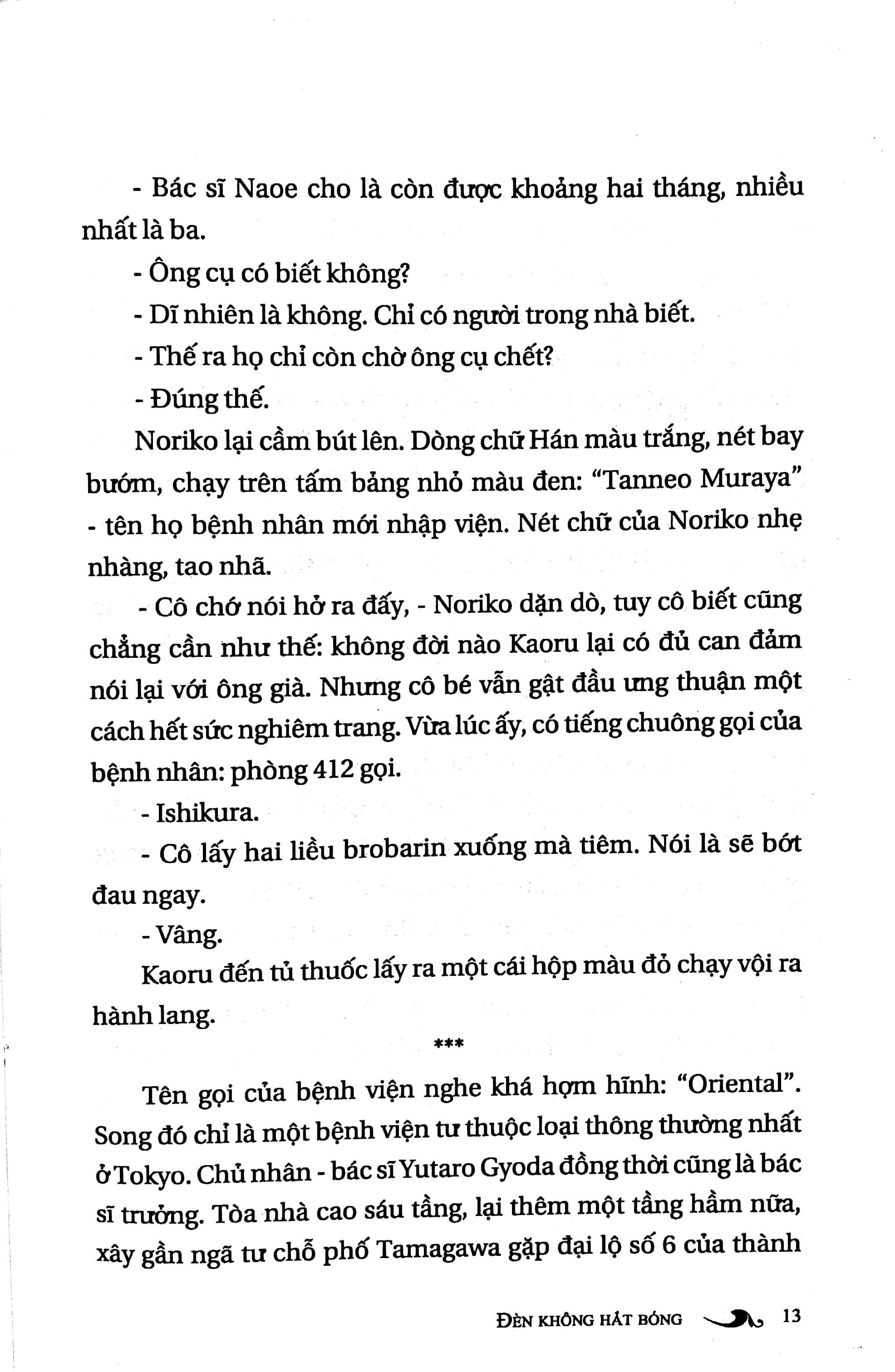 - Bác sĩ Naoe cho là còn được khoảng hai tháng, nhiều nhất là ba.

- Ông cụ có biết không?

- Dĩ nhiên là không. Chỉ có người trong nhà biết.

- Thế ra họ chỉ còn chờ ông cụ chết?

- Đúng thế.

Noriko lại cầm bút lên. Dòng chữ Hán màu trắng, nét bay bướm, chạy trên tấm bảng nhỏ màu đen: "Tanneo Muraya" - tên họ bệnh nhân mới nhập viện. Nét chữ của Noriko nhẹ nhàng, tao nhã.

- Cô chớ nói hở ra đấy, - Noriko dặn dò, tuy cô biết cũng chẳng cần như thế: không đời nào Kaoru lại có đủ can đảm nói lại với ông già. Nhưng cô bé vẫn gật đầu ưng thuận một cách hết sức nghiêm trang. Vừa lúc ấy, có tiếng chuông gọi của bệnh nhân: phòng 412 gọi.

- Ishikura.

- Cô lấy hai liều brobarin xuống mà tiêm. Nói là sẽ bớt đau ngay.

- Vâng.

Kaoru đến tủ thuốc lấy ra một cái hộp màu đỏ chạy vội ra hành lang.

***

Tên gọi của bệnh viện nghe khá hợm hĩnh: "Oriental". Song đó chỉ là một bệnh viện tư thuộc loại thông thường nhất ở Tokyo. Chủ nhân - bác sĩ Yutaro Gyoda đồng thời cũng là bác sĩ trưởng. Tòa nhà cao sáu tầng, lại thêm một tầng hầm nữa, xây gần ngã tư chỗ phố Tamagawa gặp đại lộ số 6 của thành

ĐÈN KHÔNG HẮT BÓNG 13